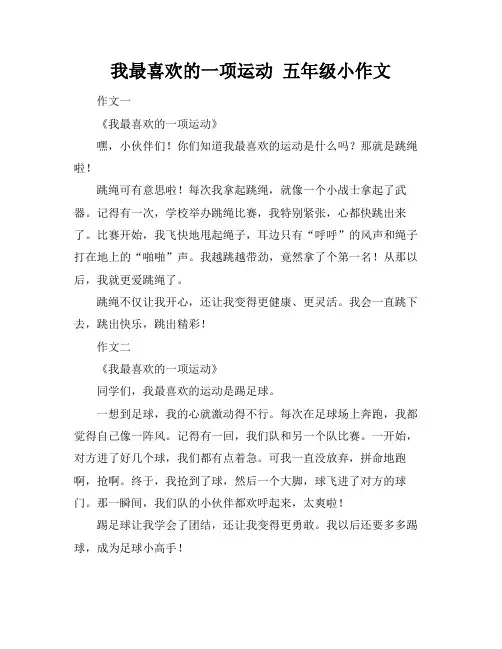 我最喜欢的一项运动 五年级小作文

作文一

《我最喜欢的一项运动》

嘿，小伙伴们！你们知道我最喜欢的运动是什么吗？那就是跳绳啦！

跳绳可有意思啦！每次我拿起跳绳，就像一个小战士拿起了武器。记得有一次，学校举办跳绳比赛，我特别紧张，心都快跳出来了。比赛开始，我飞快地甩起绳子，耳边只有“呼呼”的风声和绳子打在地上的“啪啪”声。我越跳越带劲，竟然拿了个第一名！从那以后，我就更爱跳绳了。

跳绳不仅让我开心，还让我变得更健康、更灵活。我会一直跳下去，跳出快乐，跳出精彩！

作文二

《我最喜欢的一项运动》

同学们，我最喜欢的运动是踢足球。

一想到足球，我的心就激动得不行。每次在足球场上奔跑，我都觉得自己像一阵风。记得有一回，我们队和另一个队比赛。一开始，对方进了好几个球，我们都有点着急。可我一直没放弃，拼命地跑啊，抢啊。终于，我抢到了球，然后一个大脚，球飞进了对方的球门。那一瞬间，我们队的小伙伴都欢呼起来，太爽啦！

踢足球让我学会了团结，还让我变得更勇敢。我以后还要多多踢球，成为足球小高手！